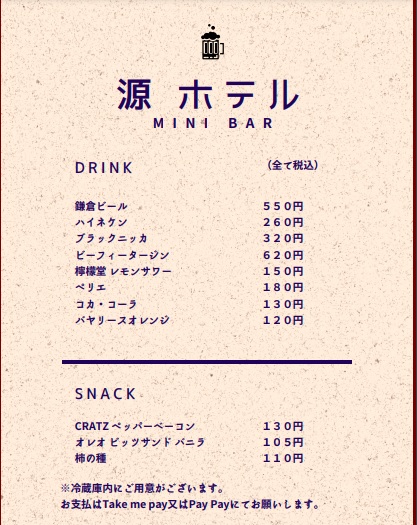 源 ホテル
MINI BAR

DRINK （全て税込）

| | |
|---|---|
| 鎌倉ビール | 550円 |
| ハイネケン | 260円 |
| ブラックニッカ | 320円 |
| ビーフィータージン | 620円 |
| 檸檬堂 レモンサワー | 150円 |
| ペリエ | 180円 |
| コカ・コーラ | 130円 |
| バヤリースオレンジ | 120円 |

SNACK

| | |
|---|---|
| CRATZ ペッパーベーコン | 130円 |
| オレオ ビッツサンド バニラ | 105円 |
| 柿の種 | 110円 |

※冷蔵庫内にご用意がございます。
お支払はTake me pay又はPay Payにてお願いします。